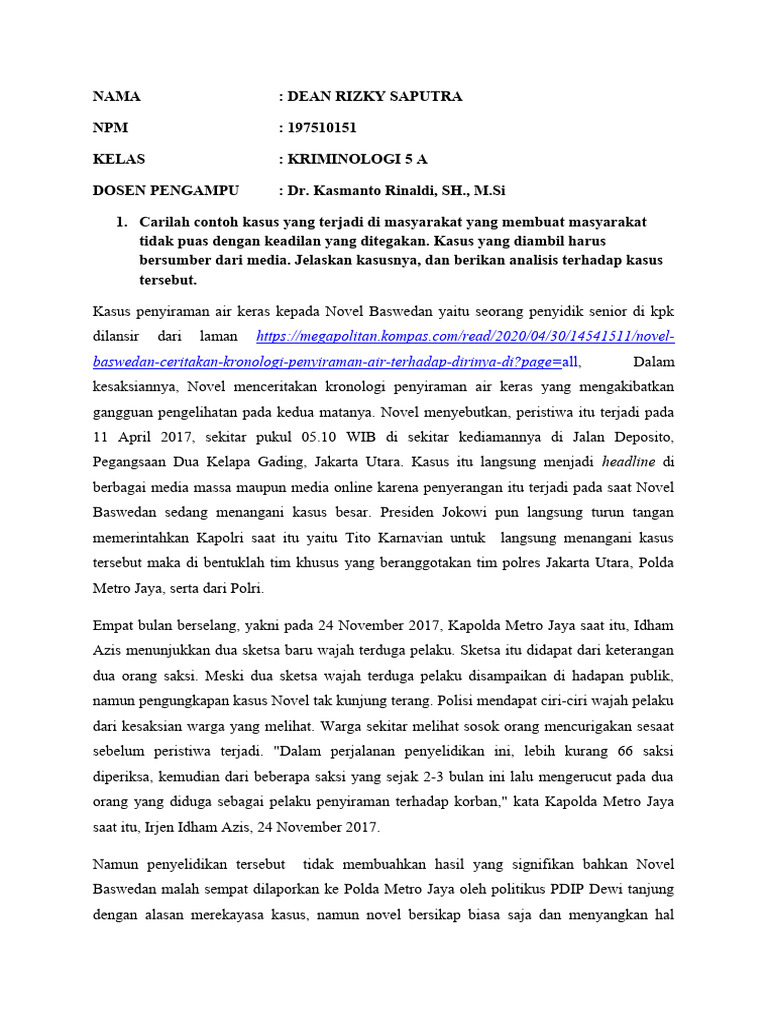 NAMA : DEAN RIZKY SAPUTRA

NPM : 197510151

KELAS : KRIMINOLOGI 5 A

DOSEN PENGAMPU : Dr. Kasmanto Rinaldi, SH., M.Si

1. Carilah contoh kasus yang terjadi di masyarakat yang membuat masyarakat tidak puas dengan keadilan yang ditegakan. Kasus yang diambil harus bersumber dari media. Jelaskan kasusnya, dan berikan analisis terhadap kasus tersebut.

Kasus penyiraman air keras kepada Novel Baswedan yaitu seorang penyidik senior di kpk dilansir dari laman https://megapolitan.kompas.com/read/2020/04/30/14541511/novel-baswedan-ceritakan-kronologi-penyiraman-air-terhadap-dirinya-di?page=all, Dalam kesaksiannya, Novel menceritakan kronologi penyiraman air keras yang mengakibatkan gangguan pengelihatan pada kedua matanya. Novel menyebutkan, peristiwa itu terjadi pada 11 April 2017, sekitar pukul 05.10 WIB di sekitar kediamannya di Jalan Deposito, Pegangsaan Dua Kelapa Gading, Jakarta Utara. Kasus itu langsung menjadi headline di berbagai media massa maupun media online karena penyerangan itu terjadi pada saat Novel Baswedan sedang menangani kasus besar. Presiden Jokowi pun langsung turun tangan memerintahkan Kapolri saat itu yaitu Tito Karnavian untuk langsung menangani kasus tersebut maka di bentuklah tim khusus yang beranggotakan tim polres Jakarta Utara, Polda Metro Jaya, serta dari Polri.

Empat bulan berselang, yakni pada 24 November 2017, Kapolda Metro Jaya saat itu, Idham Azis menunjukkan dua sketsa baru wajah terduga pelaku. Sketsa itu didapat dari keterangan dua orang saksi. Meski dua sketsa wajah terduga pelaku disampaikan di hadapan publik, namun pengungkapan kasus Novel tak kunjung terang. Polisi mendapat ciri-ciri wajah pelaku dari kesaksian warga yang melihat. Warga sekitar melihat sosok orang mencurigakan sesaat sebelum peristiwa terjadi. "Dalam perjalanan penyelidikan ini, lebih kurang 66 saksi diperiksa, kemudian dari beberapa saksi yang sejak 2-3 bulan ini lalu mengerucut pada dua orang yang diduga sebagai pelaku penyiraman terhadap korban," kata Kapolda Metro Jaya saat itu, Irjen Idham Azis, 24 November 2017.

Namun penyelidikan tersebut tidak membuahkan hasil yang signifikan bahkan Novel Baswedan malah sempat dilaporkan ke Polda Metro Jaya oleh politikus PDIP Dewi tanjung dengan alasan merekayasa kasus, namun novel bersikap biasa saja dan menyangkan hal